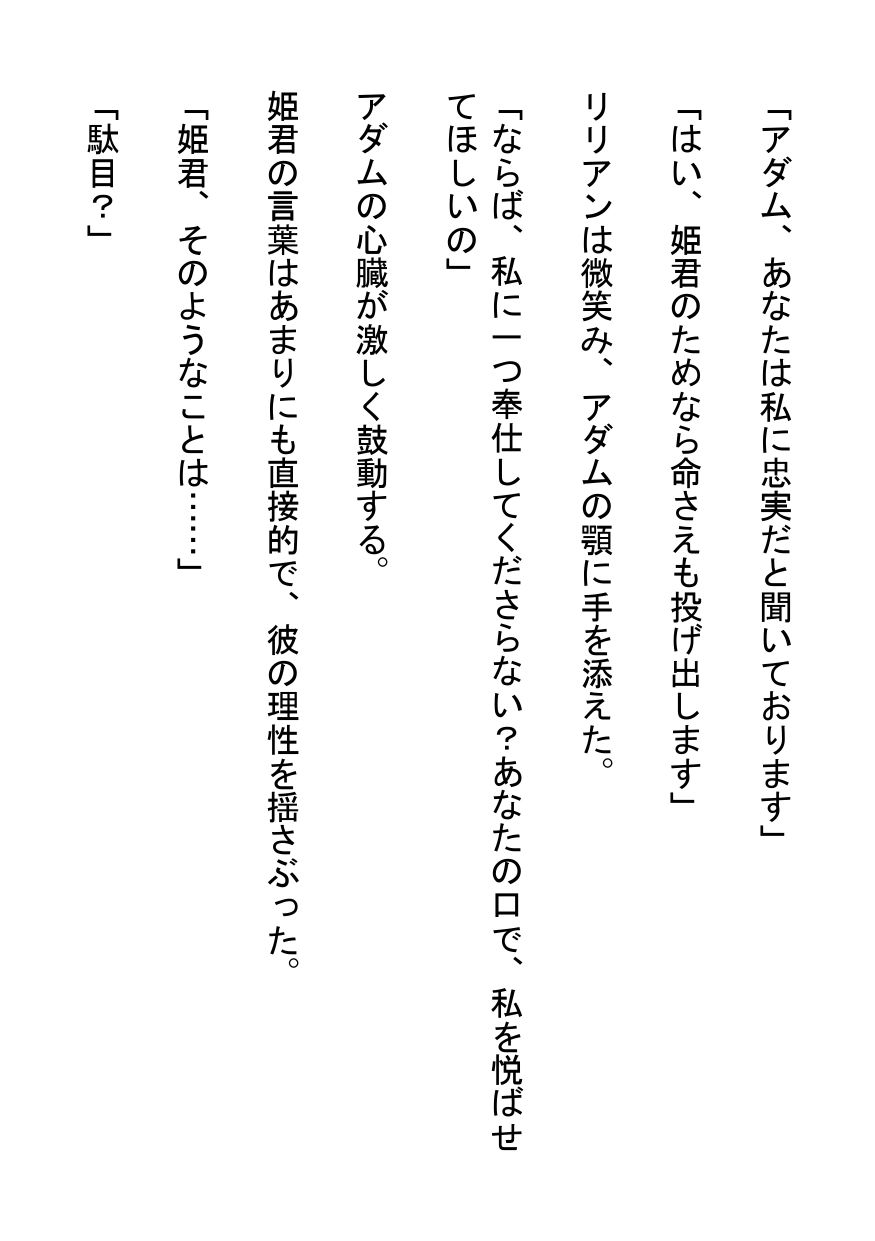 「アダム、あなたは私に忠実だと聞いております」

「はい、姫君のためなら命さえも投げ出します」

リリアンは微笑み、アダムの顎に手を添えた。

「ならば、私に一つ奉仕してくださらない？あなたの口で、私を悦ばせてほしいの」

アダムの心臓が激しく鼓動する。

姫君の言葉はあまりにも直接的で、彼の理性を揺さぶった。

「姫君、そのようなことは……」

「駄目？」